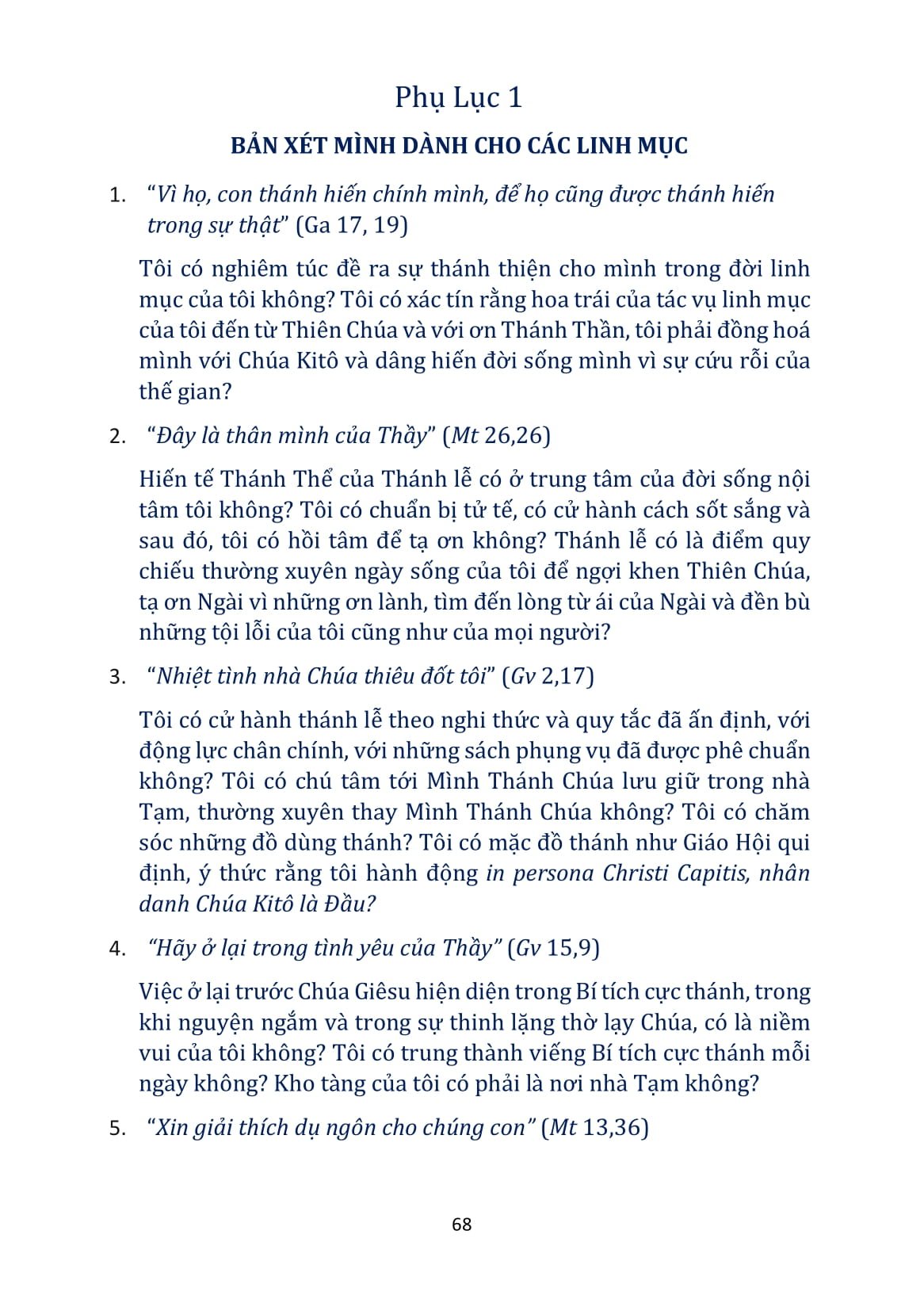 Phụ Lục 1

BẢN XÉT MÌNH DÀNH CHO CÁC LINH MỤC

1. “Vì họ, con thánh hiến chính mình, để họ cũng được thánh hiến trong sự thật” (Ga 17, 19)

Tôi có nghiêm túc đề ra sự thánh thiện cho mình trong đời linh mục của tôi không? Tôi có xác tín rằng hoa trái của tác vụ linh mục của tôi đến từ Thiên Chúa và với ơn Thánh Thần, tôi phải đồng hoá mình với Chúa Kitô và dâng hiến đời sống mình vì sự cứu rỗi của thế gian?

2. “Đây là thân mình của Thầy” (Mt 26,26)

Hiến tế Thánh Thể của Thánh lễ có ở trung tâm của đời sống nội tâm tôi không? Tôi có chuẩn bị tử tế, có cử hành cách sốt sắng và sau đó, tôi có hồi tâm để tạ ơn không? Thánh lễ có là điểm quy chiếu thường xuyên ngày sống của tôi để ngợi khen Thiên Chúa, tạ ơn Ngài vì những ơn lành, tìm đến lòng từ ái của Ngài và đền bù những tội lỗi của tôi cũng như của mọi người?

3. “Nhiệt tình nhà Chúa thiêu đốt tôi” (Gv 2,17)

Tôi có cử hành thánh lễ theo nghi thức và quy tắc đã ấn định, với động lực chân chính, với những sách phụng vụ đã được phê chuẩn không? Tôi có chú tâm tới Mình Thánh Chúa lưu giữ trong nhà Tạm, thường xuyên thay Mình Thánh Chúa không? Tôi có chăm sóc những đồ dùng thánh? Tôi có mặc đồ thánh như Giáo Hội qui định, ý thức rằng tôi hành động in persona Christi Capitis, nhân danh Chúa Kitô là Đầu?

4. “Hãy ở lại trong tình yêu của Thầy” (Gv 15,9)

Việc ở lại trước Chúa Giêsu hiện diện trong Bí tích cực thánh, trong khi nguyện ngắm và trong sự thinh lặng thờ lạy Chúa, có là niềm vui của tôi không? Tôi có trung thành viếng Bí tích cực thánh mỗi ngày không? Kho tàng của tôi có phải là nơi nhà Tạm không?

5. “Xin giải thích dụ ngôn cho chúng con” (Mt 13,36)

68